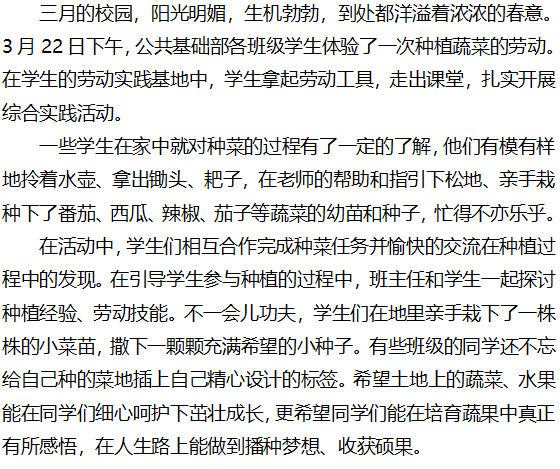 三月的校园，阳光明媚，生机勃勃，到处都洋溢着浓浓的春意。3月22日下午，公共基础部各班级学生体验了一次种植蔬菜的劳动。在学生的劳动实践基地中，学生拿起劳动工具，走出课堂，扎实开展综合实践活动。

一些学生在家中就对种菜的过程有了一定的了解，他们有模有样地拎着水壶、拿出锄头、耙子，在老师的帮助和指引下松地、亲手栽种下了番茄、西瓜、辣椒、茄子等蔬菜的幼苗和种子，忙得不亦乐乎。

在活动中，学生们相互合作完成种菜任务并愉快的交流在种植过程中的发现。在引导学生参与种植的过程中，班主任和学生一起探讨种植经验、劳动技能。不一会儿功夫，学生们在地里亲手栽下了一株株的小菜苗，撒下一颗颗充满希望的小种子。有些班级的同学还不忘给自己种的菜地插上自己精心设计的标签。希望土地上的蔬菜、水果能在同学们细心呵护下茁壮成长，更希望同学们能在培育蔬果中真正有所感悟，在人生路上能做到播种梦想、收获硕果。